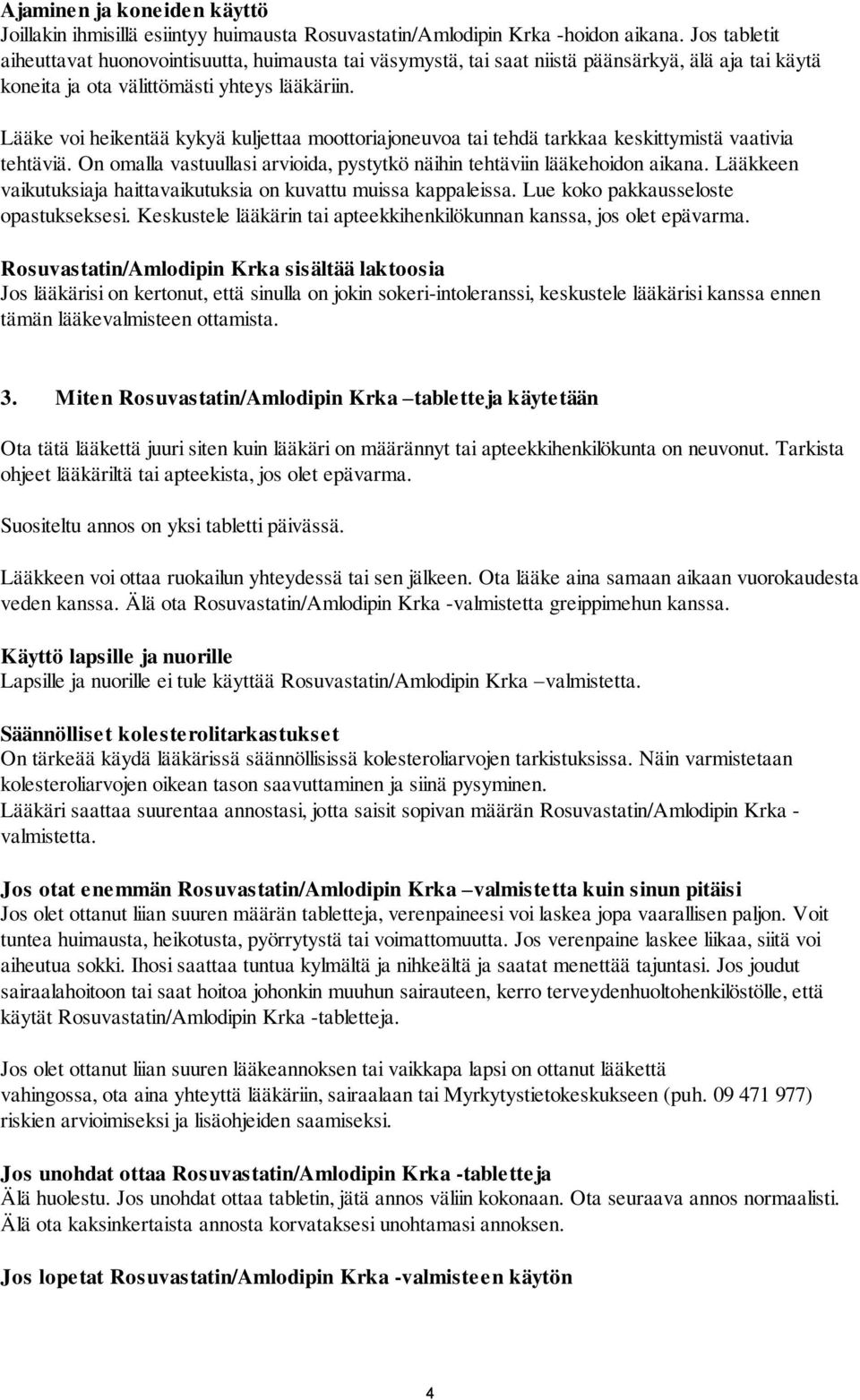 Ajaminen ja koneiden käyttö
Joillakin ihmisillä esiintyy huimausta Rosuvastatin/Amlodipin Krka -hoidon aikana. Jos tabletit aiheuttavat huonovointisuutta, huimausta tai väsymystä, tai saat niistä päänsärkyä, älä aja tai käytä koneita ja ota välittömästi yhteys lääkäriin.

Lääke voi heikentää kykyä kuljettaa moottoriajoneuvoa tai tehdä tarkkaa keskittymistä vaativia tehtäviä. On omalla vastuullasi arvioida, pystytkö näihin tehtäviin lääkehoidon aikana. Lääkkeen vaikutuksiaja haittavaikutuksia on kuvattu muissa kappaleissa. Lue koko pakkausseloste opastukseksesi. Keskustele lääkärin tai apteekkihenkilökunnan kanssa, jos olet epävarma.

Rosuvastatin/Amlodipin Krka sisältää laktoosia
Jos lääkärisi on kertonut, että sinulla on jokin sokeri-intoleranssi, keskustele lääkärisi kanssa ennen tämän lääkevalmisteen ottamista.

3. Miten Rosuvastatin/Amlodipin Krka –tabletteja käytetään

Ota tätä lääkettä juuri siten kuin lääkäri on määrännyt tai apteekkihenkilökunta on neuvonut. Tarkista ohjeet lääkäriltä tai apteekista, jos olet epävarma.

Suositeltu annos on yksi tabletti päivässä.

Lääkkeen voi ottaa ruokailun yhteydessä tai sen jälkeen. Ota lääke aina samaan aikaan vuorokaudesta veden kanssa. Älä ota Rosuvastatin/Amlodipin Krka -valmistetta greippimehun kanssa.

Käyttö lapsille ja nuorille
Lapsille ja nuorille ei tule käyttää Rosuvastatin/Amlodipin Krka –valmistetta.

Säännölliset kolesterolitarkastukset
On tärkeää käydä lääkärissä säännöllisissä kolesteroliarvojen tarkistuksissa. Näin varmistetaan kolesteroliarvojen oikean tason saavuttaminen ja siinä pysyminen.
Lääkäri saattaa suurentaa annostasi, jotta saisit sopivan määrän Rosuvastatin/Amlodipin Krka - valmistetta.

Jos otat enemmän Rosuvastatin/Amlodipin Krka –valmistetta kuin sinun pitäisi
Jos olet ottanut liian suuren määrän tabletteja, verenpaineesi voi laskea jopa vaarallisen paljon. Voit tuntea huimausta, heikotusta, pyörrytystä tai voimattomuutta. Jos verenpaine laskee liikaa, siitä voi aiheutua sokki. Ihosi saattaa tuntua kylmältä ja nihkeältä ja saatat menettää tajuntasi. Jos joudut sairaalahoitoon tai saat hoitoa johonkin muuhun sairauteen, kerro terveydenhuoltohenkilöstölle, että käytät Rosuvastatin/Amlodipin Krka -tabletteja.

Jos olet ottanut liian suuren lääkeannoksen tai vaikkapa lapsi on ottanut lääkettä vahingossa, ota aina yhteyttä lääkäriin, sairaalaan tai Myrkytystietokeskukseen (puh. 09 471 977) riskien arvioimiseksi ja lisäohjeiden saamiseksi.

Jos unohdat ottaa Rosuvastatin/Amlodipin Krka -tabletteja
Älä huolestu. Jos unohdat ottaa tabletin, jätä annos väliin kokonaan. Ota seuraava annos normaalisti.
Älä ota kaksinkertaista annosta korvataksesi unohtamasi annoksen.

Jos lopetat Rosuvastatin/Amlodipin Krka -valmisteen käytön

4